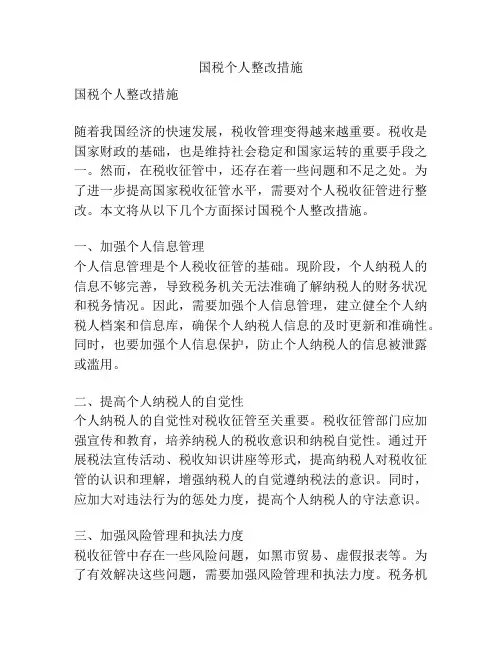 国税个人整改措施

国税个人整改措施

随着我国经济的快速发展，税收管理变得越来越重要。税收是国家财政的基础，也是维持社会稳定和国家运转的重要手段之一。然而，在税收征管中，还存在着一些问题和不足之处。为了进一步提高国家税收征管水平，需要对个人税收征管进行整改。本文将从以下几个方面探讨国税个人整改措施。

一、加强个人信息管理
个人信息管理是个人税收征管的基础。现阶段，个人纳税人的信息不够完善，导致税务机关无法准确了解纳税人的财务状况和税务情况。因此，需要加强个人信息管理，建立健全个人纳税人档案和信息库，确保个人纳税人信息的及时更新和准确性。同时，也要加强个人信息保护，防止个人纳税人的信息被泄露或滥用。

二、提高个人纳税人的自觉性
个人纳税人的自觉性对税收征管至关重要。税收征管部门应加强宣传和教育，培养纳税人的税收意识和纳税自觉性。通过开展税法宣传活动、税收知识讲座等形式，提高纳税人对税收征管的认识和理解，增强纳税人的自觉遵纳税法的意识。同时，应加大对违法行为的惩处力度，提高个人纳税人的守法意识。

三、加强风险管理和执法力度
税收征管中存在一些风险问题，如黑市贸易、虚假报表等。为了有效解决这些问题，需要加强风险管理和执法力度。税务机